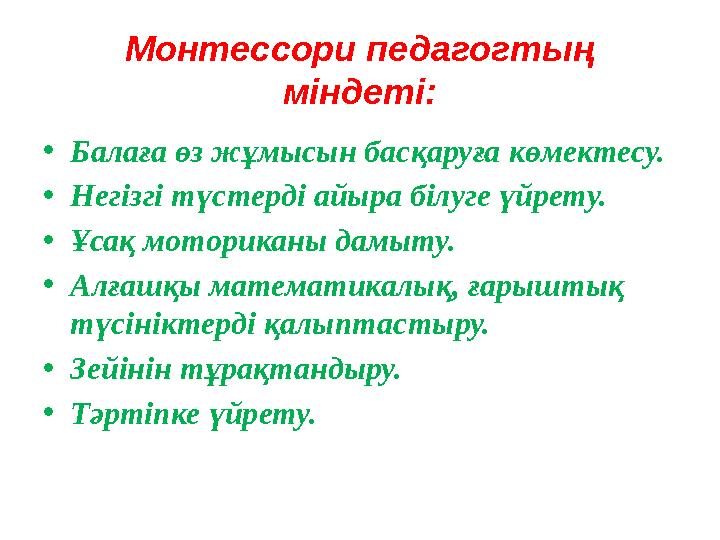 Монтессори педагогтың міндеті:

• Балаға өз жұмысын басқаруға көмектесу.
• Негізгі түстерді айыра білуге үйрету.
• Ұсақ моториканы дамыту.
• Алғашқы математикалық, ғарыштық түсініктерді қалыптастыру.
• Зейінін тұрақтандыру.
• Тәртіпке үйрету.